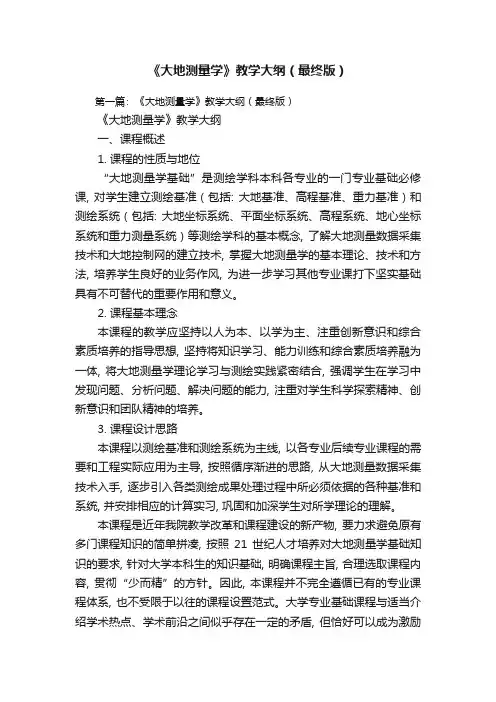 《大地测量学》教学大纲（最终版）

第一篇：《大地测量学》教学大纲（最终版）

《大地测量学》教学大纲

一、课程概述

1. 课程的性质与地位

“大地测量学基础”是测绘学科本科各专业的一门专业基础必修课，对学生建立测绘基准（包括：大地基准、高程基准、重力基准）和测绘系统（包括：大地坐标系统、平面坐标系统、高程系统、地心坐标系统和重力测量系统）等测绘学科的基本概念，了解大地测量数据采集技术和大地控制网的建立技术，掌握大地测量学的基本理论、技术和方法，培养学生良好的业务作风，为进一步学习其他专业课打下坚实基础具有不可替代的重要作用和意义。

2. 课程基本理念

本课程的教学应坚持以人为本、以学为主、注重创新意识和综合素质培养的指导思想，坚持将知识学习、能力训练和综合素质培养融为一体，将大地测量学理论学习与测绘实践紧密结合，强调学生在学习中发现问题、分析问题、解决问题的能力，注重对学生科学探索精神、创新意识和团队精神的培养。

3. 课程设计思路

本课程以测绘基准和测绘系统为主线，以各专业后续专业课程的需要和工程实际应用为主导，按照循序渐进的思路，从大地测量数据采集技术入手，逐步引入各类测绘成果处理过程中所必须依据的各种基准和系统，并安排相应的计算实习，巩固和加深学生对所学理论的理解。

本课程是近年我院教学改革和课程建设的新产物，要力求避免原有多门课程知识的简单拼凑，按照 21 世纪人才培养对大地测量学基础知识的要求，针对大学本科生的知识基础，明确课程主旨，合理选取课程内容，贯彻“少而精”的方针。因此，本课程并不完全遵循已有的专业课程体系，也不受限于以往的课程设置范式。大学专业基础课程与适当介绍学术热点、学术前沿之间似乎存在一定的矛盾，但恰好可以成为激励